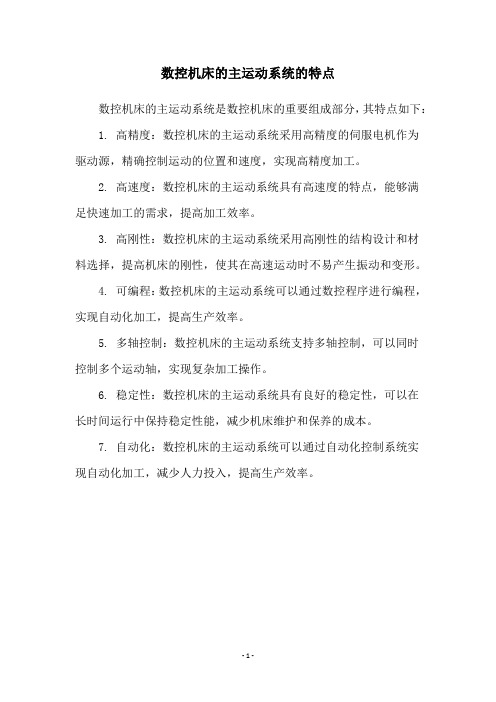 数控机床的主运动系统的特点

数控机床的主运动系统是数控机床的重要组成部分，其特点如下：

1. 高精度：数控机床的主运动系统采用高精度的伺服电机作为驱动源，精确控制运动的位置和速度，实现高精度加工。

2. 高速度：数控机床的主运动系统具有高速度的特点，能够满足快速加工的需求，提高加工效率。

3. 高刚性：数控机床的主运动系统采用高刚性的结构设计和材料选择，提高机床的刚性，使其在高速运动时不易产生振动和变形。

4. 可编程：数控机床的主运动系统可以通过数控程序进行编程，实现自动化加工，提高生产效率。

5. 多轴控制：数控机床的主运动系统支持多轴控制，可以同时控制多个运动轴，实现复杂加工操作。

6. 稳定性：数控机床的主运动系统具有良好的稳定性，可以在长时间运行中保持稳定性能，减少机床维护和保养的成本。

7. 自动化：数控机床的主运动系统可以通过自动化控制系统实现自动化加工，减少人力投入，提高生产效率。

- 1 -